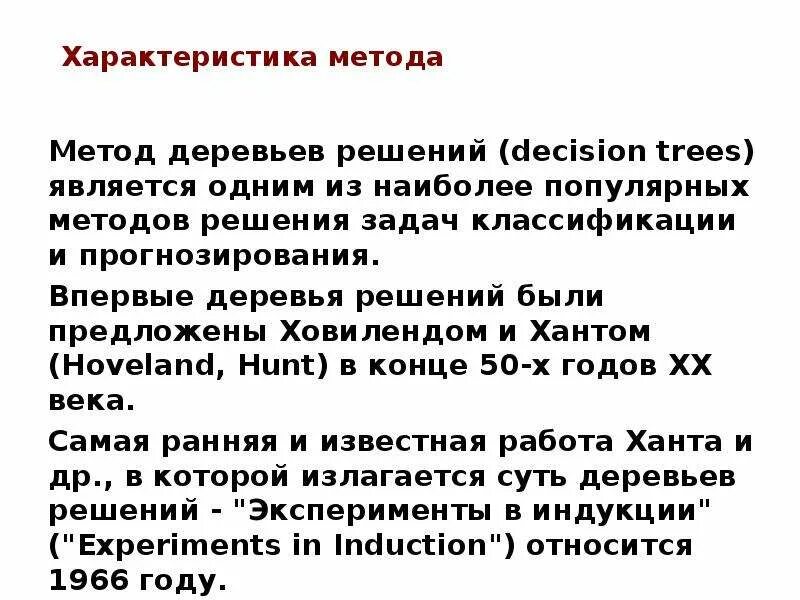 Характеристика метода

Метод деревьев решений (decision trees) является одним из наиболее популярных методов решения задач классификации и прогнозирования.

Впервые деревья решений были предложены Ховилендом и Хантом (Hoveland, Hunt) в конце 50-х годов XX века.

Самая ранняя и известная работа Ханта и др., в которой излагается суть деревьев решений - "Эксперименты в индукции" ("Experiments in Induction") относится 1966 году.